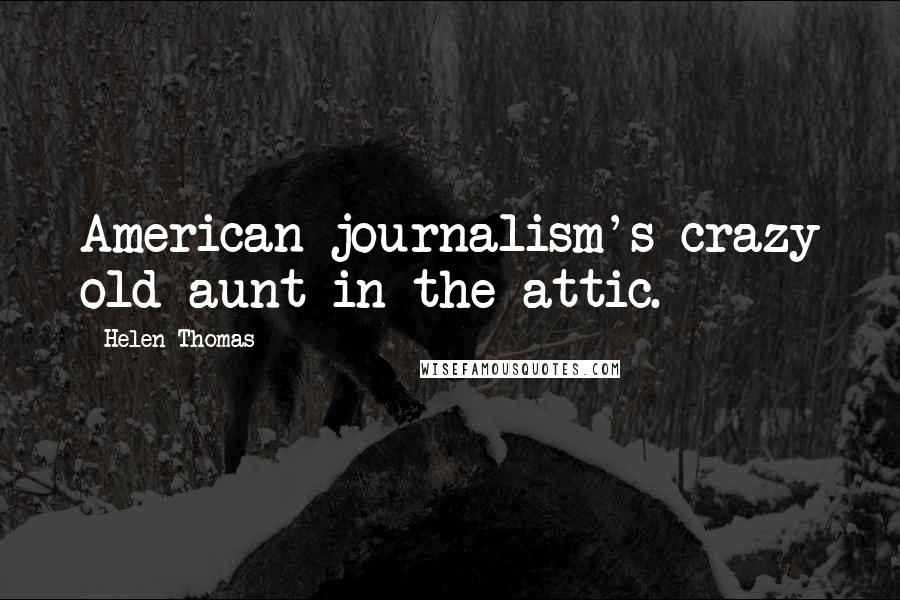 American journalism's crazy old aunt in the attic.

Helen Thomas

WISEFAMOUSQUOTES.COM